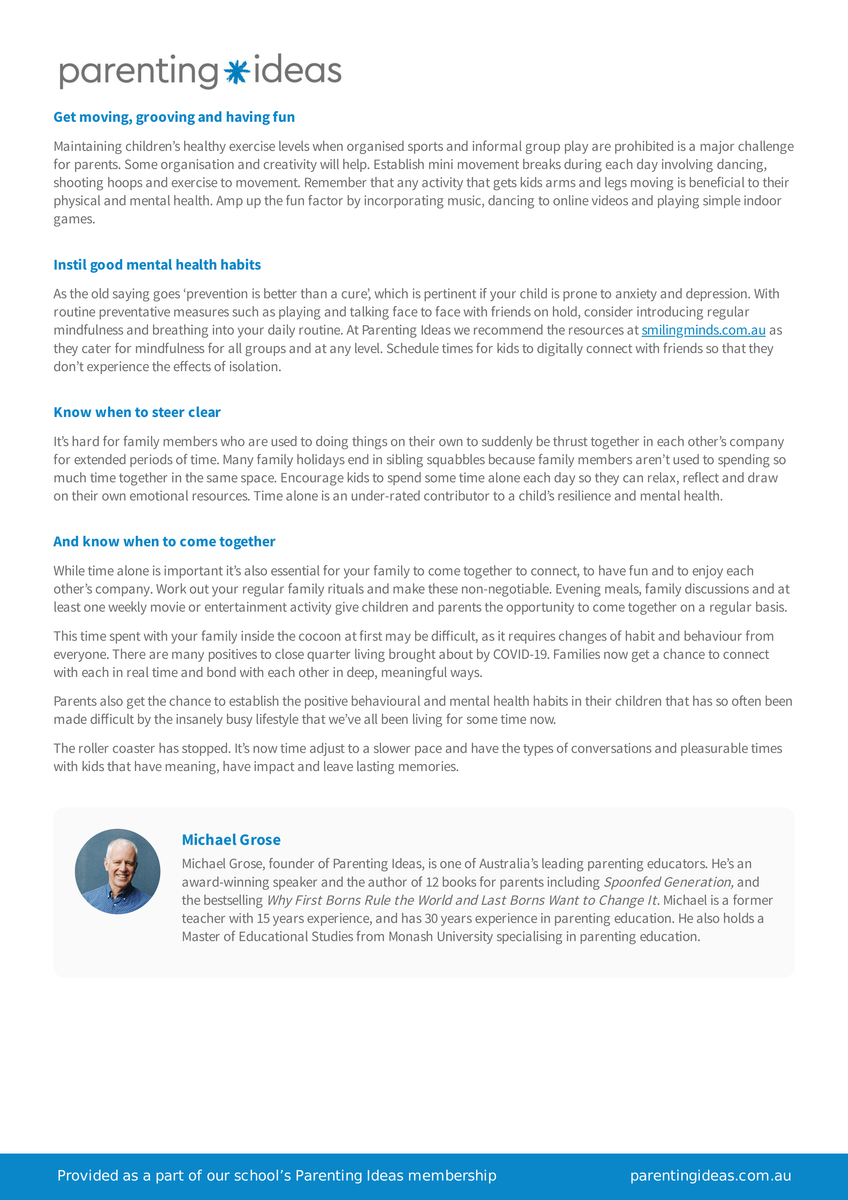 parenting ideas

Get moving, grooving and having fun

Maintaining children's healthy exercise levels when organised sports and informal group play are prohibited is a major challenge for parents. Some organisation and creativity will help. Establish mini movement breaks during each day involving dancing, shooting hoops and exercise to movement. Remember that any activity that gets kids arms and legs moving is beneficial to their physical and mental health. Amp up the fun factor by incorporating music, dancing to online videos and playing simple indoor games.

Instil good mental health habits

As the old saying goes 'prevention is better than a cure', which is pertinent if your child is prone to anxiety and depression. With routine preventative measures such as playing and talking face to face with friends on hold, consider introducing regular mindfulness and breathing into your daily routine. At Parenting Ideas we recommend the resources at smilingminds.com.au as they cater for mindfulness for all groups and at any level. Schedule times for kids to digitally connect with friends so that they don't experience the effects of isolation.

Know when to steer clear

It's hard for family members who are used to doing things on their own to suddenly be thrust together in each other's company for extended periods of time. Many family holidays end in sibling squabbles because family members aren't used to spending so much time together in the same space. Encourage kids to spend some time alone each day so they can relax, reflect and draw on their own emotional resources. Time alone is an under-rated contributor to a child's resilience and mental health.

And know when to come together

While time alone is important it's also essential for your family to come together to connect, to have fun and to enjoy each other's company. Work out your regular family rituals and make these non-negotiable. Evening meals, family discussions and at least one weekly movie or entertainment activity give children and parents the opportunity to come together on a regular basis.

This time spent with your family inside the cocoon at first may be difficult, as it requires changes of habit and behaviour from everyone. There are many positives to close quarter living brought about by COVID-19. Families now get a chance to connect with each in real time and bond with each other in deep, meaningful ways.

Parents also get the chance to establish the positive behavioural and mental health habits in their children that has so often been made difficult by the insanely busy lifestyle that we've all been living for some time now.

The roller coaster has stopped. It's now time adjust to a slower pace and have the types of conversations and pleasurable times with kids that have meaning, have impact and leave lasting memories.

Michael Grose

Michael Grose, founder of Parenting Ideas, is one of Australia's leading parenting educators. He's an award-winning speaker and the author of 12 books for parents including Spoonfed Generation, and the bestselling Why First Borns Rule the World and Last Borns Want to Change It. Michael is a former teacher with 15 years experience, and has 30 years experience in parenting education. He also holds a Master of Educational Studies from Monash University specialising in parenting education.

Provided as a part of our school's Parenting Ideas membership

parentingideas.com.au